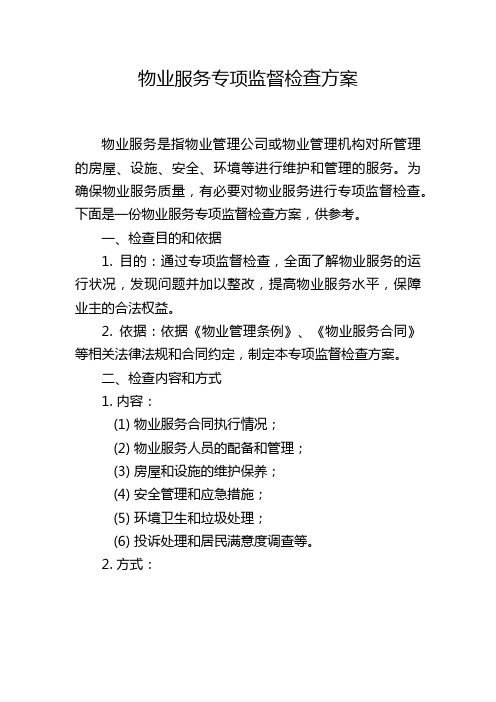 物业服务专项监督检查方案

物业服务是指物业管理公司或物业管理机构对所管理的房屋、设施、安全、环境等进行维护和管理的服务。为确保物业服务质量，有必要对物业服务进行专项监督检查。下面是一份物业服务专项监督检查方案，供参考。

一、检查目的和依据

1. 目的：通过专项监督检查，全面了解物业服务的运行状况，发现问题并加以整改，提高物业服务水平，保障业主的合法权益。

2. 依据：依据《物业管理条例》、《物业服务合同》等相关法律法规和合同约定，制定本专项监督检查方案。

二、检查内容和方式

1. 内容：

(1) 物业服务合同执行情况；

(2) 物业服务人员的配备和管理；

(3) 房屋和设施的维护保养；

(4) 安全管理和应急措施；

(5) 环境卫生和垃圾处理；

(6) 投诉处理和居民满意度调查等。

2. 方式：